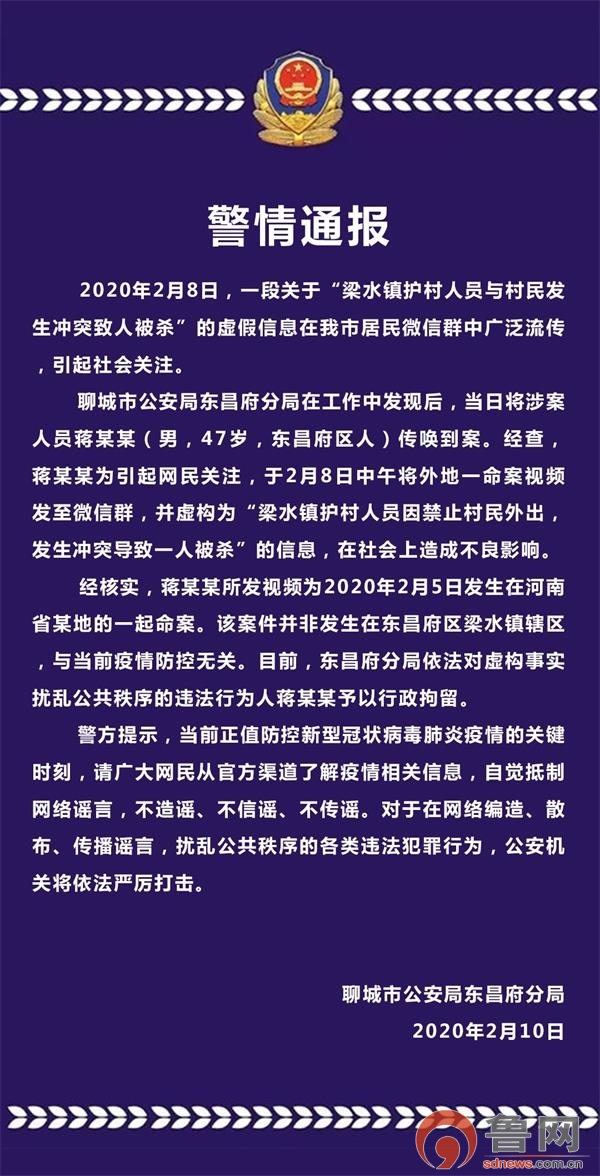 警情通报

2020年2月8日，一段关于“梁水镇护村人员与村民发生冲突致人被杀”的虚假信息在我市居民微信群中广泛流传，引起社会关注。

聊城市公安局东昌府分局在工作中发现后，当日将涉案人员蒋某某（男，47岁，东昌府区人）传唤到案。经查，蒋某某为引起网民关注，于2月8日中午将外地一命案视频发至微信群，并虚构为“梁水镇护村人员因禁止村民外出，发生冲突导致一人被杀”的信息，在社会上造成不良影响。

经核实，蒋某某所发视频为2020年2月5日发生在河南省某地的一起命案。该案件并非发生在东昌府区梁水镇辖区，与当前疫情防控无关。目前，东昌府分局依法对虚构事实扰乱公共秩序的违法行为人蒋某某予以行政拘留。

警方提示，当前正值防控新型冠状病毒肺炎疫情的关键时刻，请广大网民从官方渠道了解疫情相关信息，自觉抵制网络谣言，不造谣、不信谣、不传谣。对于在网络编造、散布、传播谣言，扰乱公共秩序的各类违法犯罪行为，公安机关将依法严厉打击。

聊城市公安局东昌府分局
2020年2月10日

鲁网
sdnews.com.cn